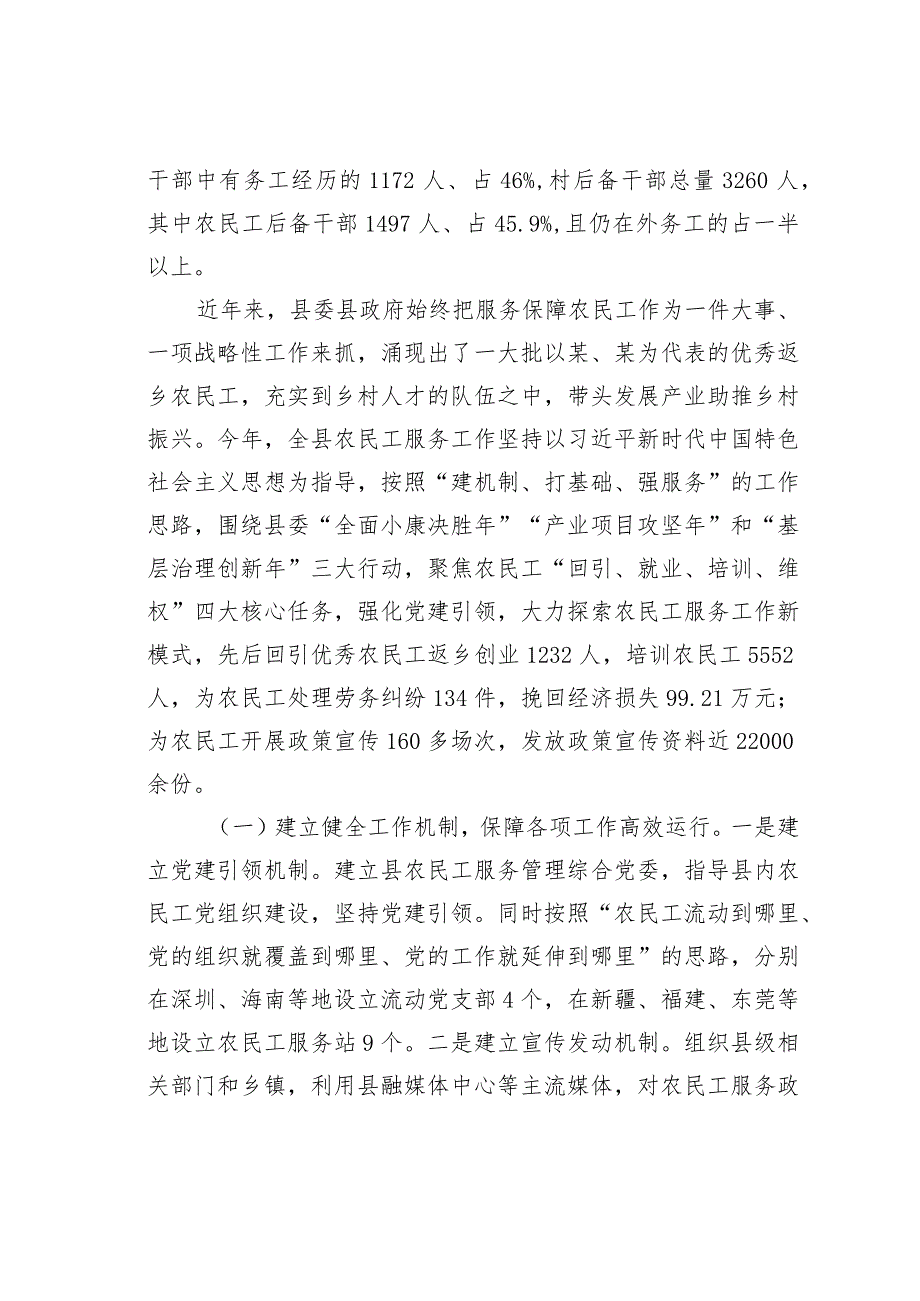 干部中有务工经历的1172人、占46%，村后备干部总量3260人，其中农民工后备干部1497人、占45.9%，且仍在外务工的占一半以上。

近年来，县委县政府始终把服务保障农民工作为一件大事、一项战略性工作来抓，涌现出了一大批以某、某为代表的优秀返乡农民工，充实到乡村人才的队伍之中，带头发展产业助推乡村振兴。今年，全县农民工服务工作坚持以习近平新时代中国特色社会主义思想为指导，按照“建机制、打基础、强服务”的工作思路，围绕县委“全面小康决胜年”“产业项目攻坚年”和“基层治理创新年”三大行动，聚焦农民工“回引、就业、培训、维权”四大核心任务，强化党建引领，大力探索农民工服务工作新模式，先后回引优秀农民工返乡创业1232人，培训农民工5552人，为农民工处理劳务纠纷134件，挽回经济损失99.21万元；为农民工开展政策宣传160多场次，发放政策宣传资料近22000余份。

（一）建立健全工作机制，保障各项工作高效运行。一是建立党建引领机制。建立县农民工服务管理综合党委，指导县内农民工党组织建设，坚持党建引领。同时按照“农民工流动到哪里、党的组织就覆盖到哪里、党的工作就延伸到哪里”的思路，分别在深圳、海南等地设立流动党支部4个，在新疆、福建、东莞等地设立农民工服务站9个。二是建立宣传发动机制。组织县级相关部门和乡镇，利用县融媒体中心等主流媒体，对农民工服务政